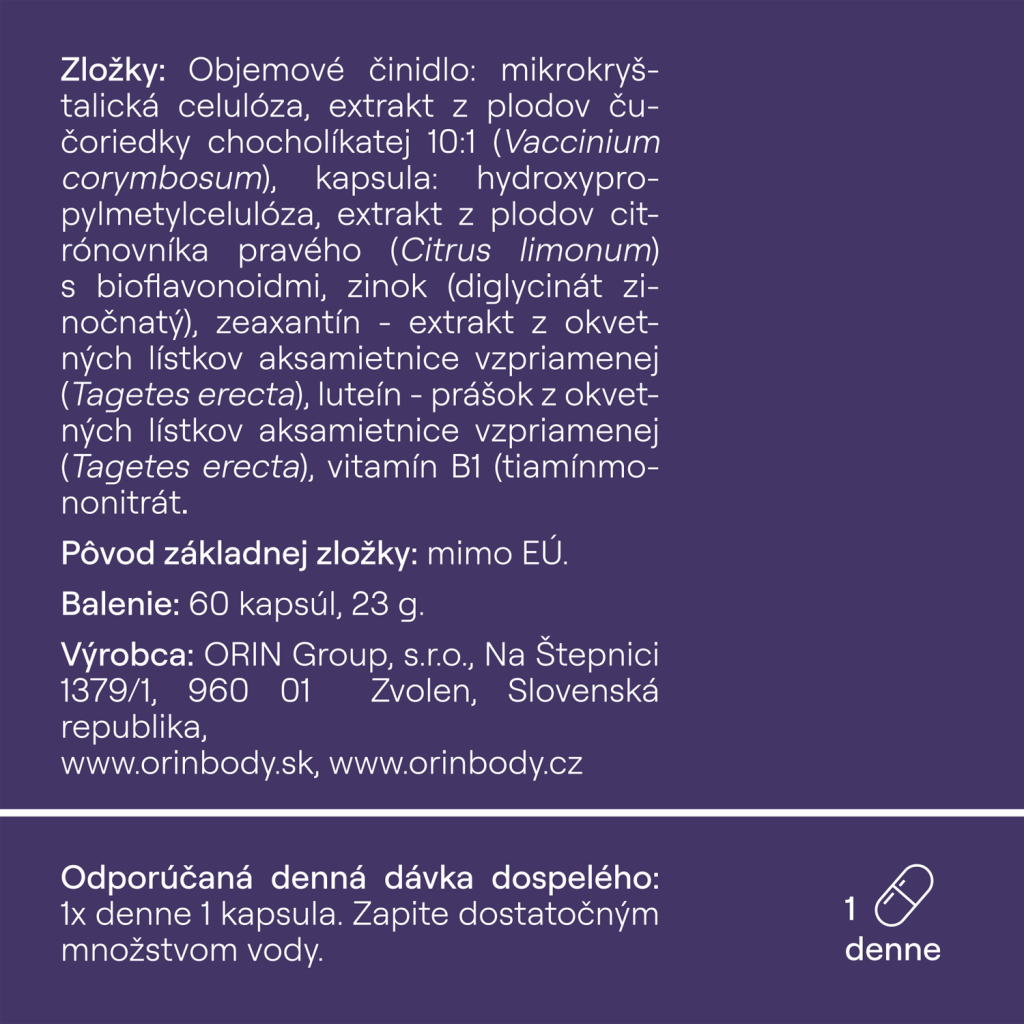 Zložky: Objemové činidlo: mikrokryštalická celulóza, extrakt z plodov čučoriedky chocholíkatej 10:1 (Vaccinium corymbosum), kapsula: hydroxypropylmetylcelulóza, extrakt z plodov citrónovníka pravého (Citrus limonum) s bioflavonoidmi, zinok (diglycinát zinočnatý), zeaxantín - extrakt z okvetných lístkov aksamietnice vzpriamenej (Tagetes erecta), luteín - prášok z okvetných lístkov aksamietnice vzpriamenej (Tagetes erecta), vitamín B1 (tiamínmononitrát.

Pôvod základnej zložky: mimo EÚ.

Balenie: 60 kapsúl, 23 g.

Výrobca: ORIN Group, s.r.o., Na Štepnici 1379/1, 960 01 Zvolen, Slovenská republika,
www.orinbody.sk, www.orinbody.cz

Odporúčaná denná dávka dospelého: 1x denne 1 kapsula. Zapite dostatočným množstvom vody.

1
denne